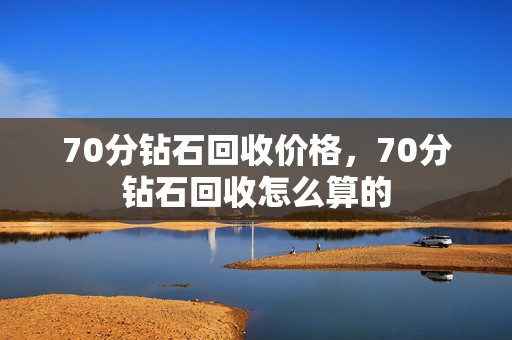 70分钻石回收价格，70分钻石回收怎么算的